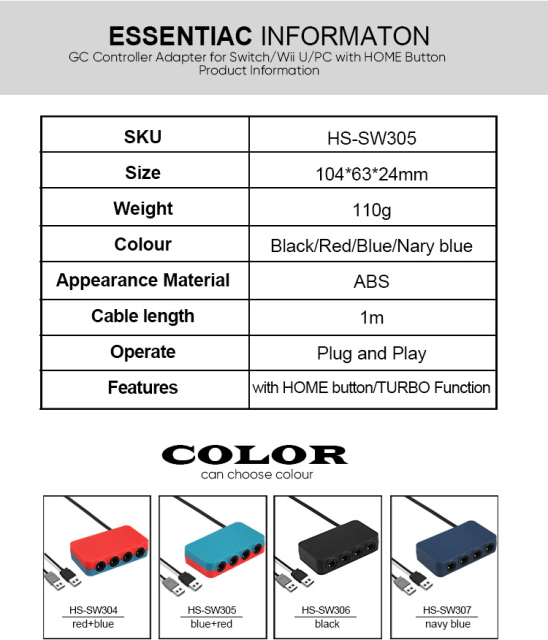 ESSENTIAC INFORMATON
GC Controller Adapter for Switch/Wii U/PC with HOME Button
Product Information

| SKU | HS-SW305 |
|---|---|
| Size | 104*63*24mm |
| Weight | 110g |
| Colour | Black/Red/Blue/Nary blue |
| Appearance Material | ABS |
| Cable length | 1m |
| Operate | Plug and Play |
| Features | with HOME button/TURBO Function |

COLOR
can choose colour

HS-SW304
red+blue

HS-SW305
blue+red

HS-SW306
black

HS-SW307
navy blue